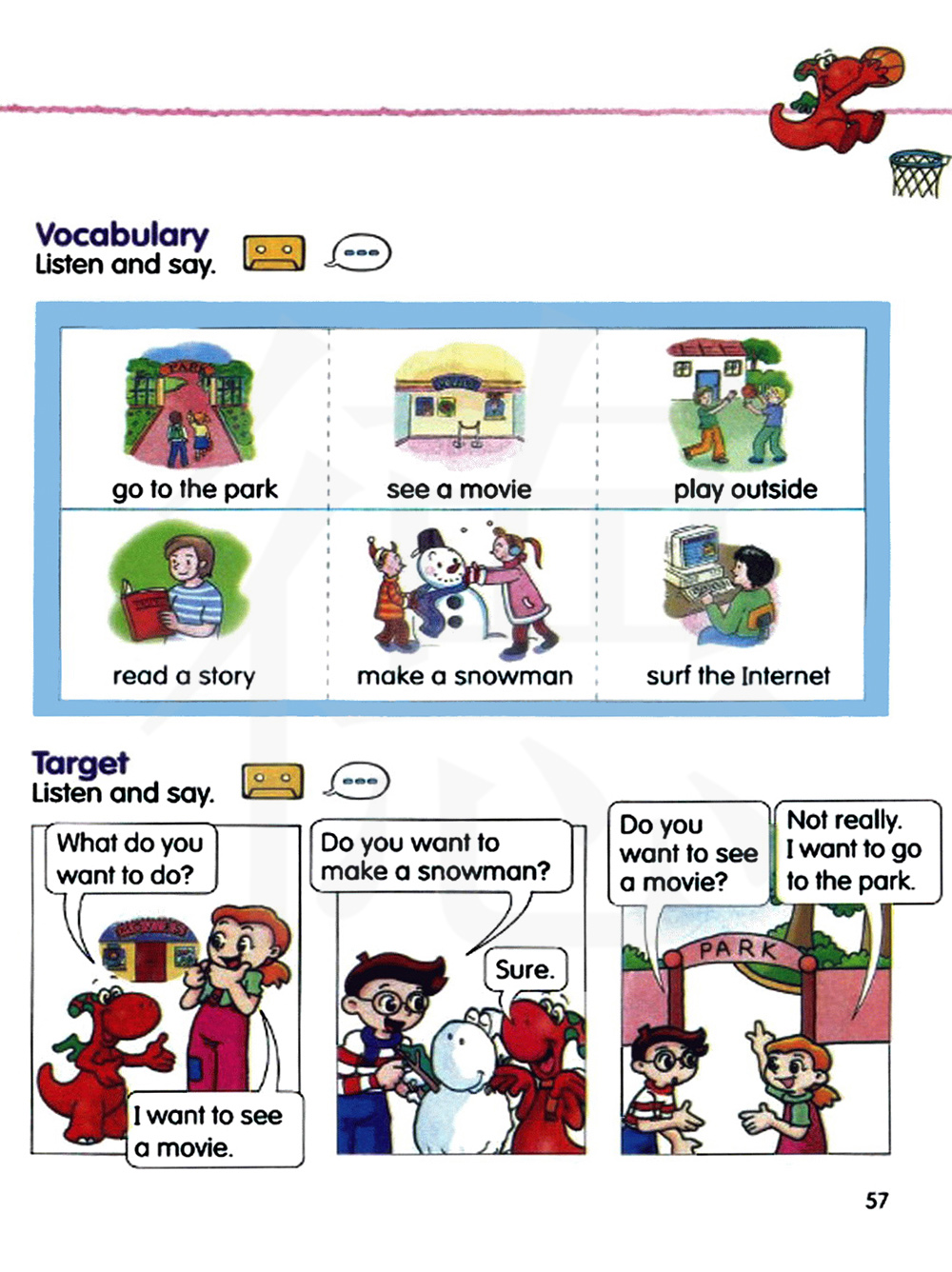 Vocabulary
Listen and say.

go to the park

see a movie

play outside

read a story

make a snowman

surf the Internet

Target
Listen and say.

What do you want to do?

I want to see a movie.

Do you want to make a snowman?

Sure.

Do you want to see a movie?

Not really. I want to go to the park.

PARK

57